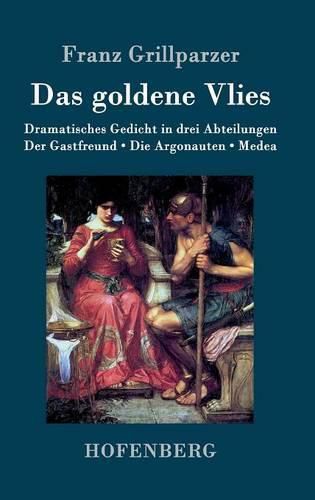 Franz Grillparzer

Das goldene Vlies

Dramatisches Gedicht in drei Abteilungen
Der Gastfreund • Die Argonauten • Medea

HOFENBERG